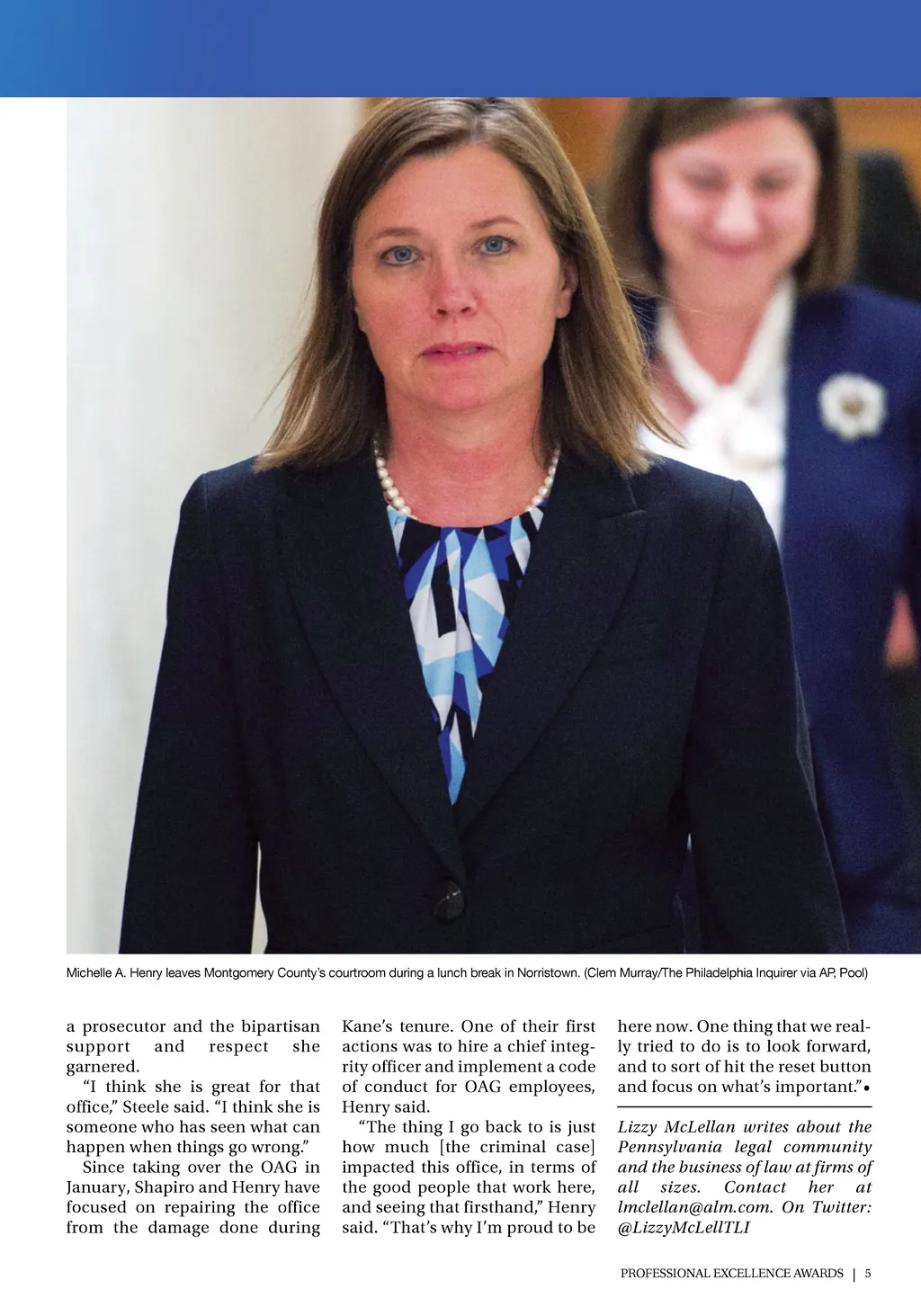 Michelle A. Henry leaves Montgomery County's courtroom during a lunch break in Norristown. (Clem Murray/The Philadelphia Inquirer via AP, Pool)

a prosecutor and the bipartisan support and respect she garnered.

"I think she is great for that office," Steele said. "I think she is someone who has seen what can happen when things go wrong."

Since taking over the OAG in January, Shapiro and Henry have focused on repairing the office from the damage done during Kane's tenure. One of their first actions was to hire a chief integrity officer and implement a code of conduct for OAG employees, Henry said.

"The thing I go back to is just how much [the criminal case] impacted this office, in terms of the good people that work here, and seeing that firsthand," Henry said. "That's why I'm proud to be here now. One thing that we really tried to do is to look forward, and to sort of hit the reset button and focus on what's important." •

Lizzy McLellan writes about the Pennsylvania legal community and the business of law at firms of all sizes. Contact her at lmclellan@alm.com. On Twitter: @LizzyMcLellTLI

PROFESSIONAL EXCELLENCE AWARDS | 5